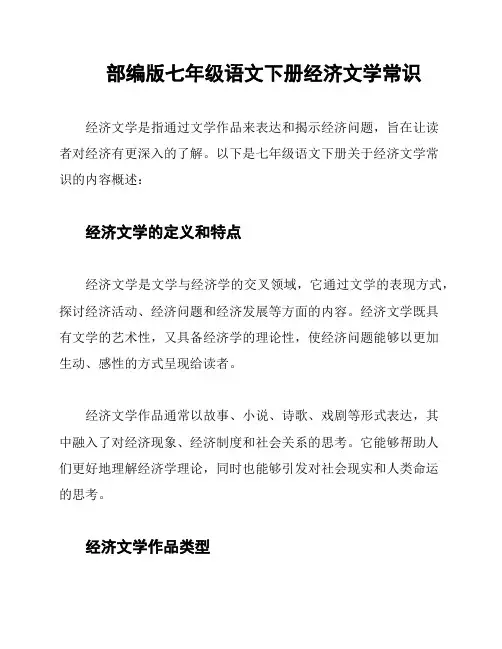 部编版七年级语文下册经济文学常识

经济文学是指通过文学作品来表达和揭示经济问题，旨在让读者对经济有更深入的了解。以下是七年级语文下册关于经济文学常识的内容概述：

经济文学的定义和特点

经济文学是文学与经济学的交叉领域，它通过文学的表现方式，探讨经济活动、经济问题和经济发展等方面的内容。经济文学既具有文学的艺术性，又具备经济学的理论性，使经济问题能够以更加生动、感性的方式呈现给读者。

经济文学作品通常以故事、小说、诗歌、戏剧等形式表达，其中融入了对经济现象、经济制度和社会关系的思考。它能够帮助人们更好地理解经济学理论，同时也能够引发对社会现实和人类命运的思考。

经济文学作品类型